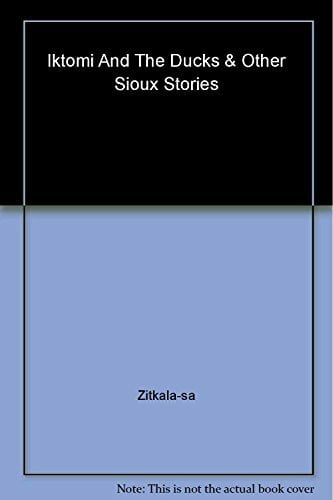 Iktomi And The Ducks & Other Sioux Stories

Zitkala-sa

Note: This is not the actual book cover